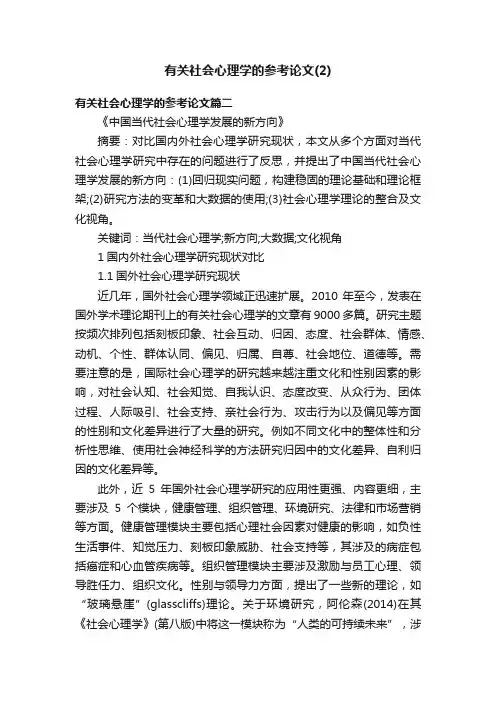 有关社会心理学的参考论文(2)

有关社会心理学的参考论文篇二

《中国当代社会心理学发展的新方向》

摘要：对比国内外社会心理学研究现状，本文从多个方面对当代社会心理学研究中存在的问题进行了反思，并提出了中国当代社会心理学发展的新方向：(1)回归现实问题，构建稳固的理论基础和理论框架;(2)研究方法的变革和大数据的使用;(3)社会心理学理论的整合及文化视角。

关键词：当代社会心理学;新方向;大数据;文化视角

1 国内外社会心理学研究现状对比

1.1 国外社会心理学研究现状

近几年，国外社会心理学领域正迅速扩展。2010 年至今，发表在国外学术理论期刊上的有关社会心理学的文章有 9000 多篇。研究主题按频次排列包括刻板印象、社会互动、归因、态度、社会群体、情感、动机、个性、群体认同、偏见、归属、自尊、社会地位、道德等。需要注意的是，国际社会心理学的研究越来越注重文化和性别因素的影响，对社会认知、社会知觉、自我认识、态度改变、从众行为、团体过程、人际吸引、社会支持、亲社会行为、攻击行为以及偏见等方面的性别和文化差异进行了大量的研究。例如不同文化中的整体性和分析性思维、使用社会神经科学的方法研究归因中的文化差异、自利归因的文化差异等。

此外，近 5 年国外社会心理学研究的应用性更强、内容更细，主要涉及 5 个模块，健康管理、组织管理、环境研究、法律和市场营销等方面。健康管理模块主要包括心理社会因素对健康的影响，如负性生活事件、知觉压力、刻板印象威胁、社会支持等，其涉及的病症包括癌症和心血管疾病等。组织管理模块主要涉及激励与员工心理、领导胜任力、组织文化。性别与领导力方面，提出了一些新的理论，如“玻璃悬崖”(glasscliffs)理论。关于环境研究，阿伦森(2014)在其《社会心理学》(第八版)中将这一模块称为“人类的可持续未来”，涉